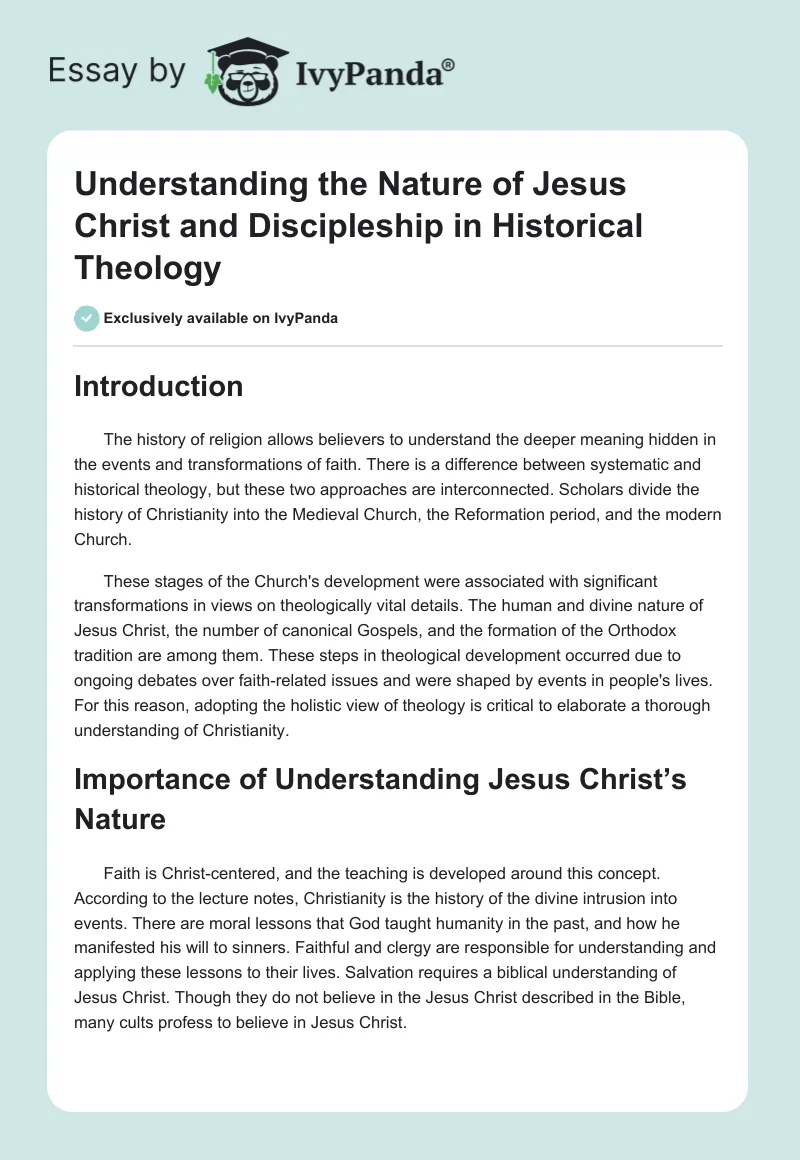 Essay by IvyPanda®

Understanding the Nature of Jesus Christ and Discipleship in Historical Theology

Exclusively available on IvyPanda

Introduction

The history of religion allows believers to understand the deeper meaning hidden in the events and transformations of faith. There is a difference between systematic and historical theology, but these two approaches are interconnected. Scholars divide the history of Christianity into the Medieval Church, the Reformation period, and the modern Church.

These stages of the Church's development were associated with significant transformations in views on theologically vital details. The human and divine nature of Jesus Christ, the number of canonical Gospels, and the formation of the Orthodox tradition are among them. These steps in theological development occurred due to ongoing debates over faith-related issues and were shaped by events in people's lives. For this reason, adopting the holistic view of theology is critical to elaborate a thorough understanding of Christianity.

Importance of Understanding Jesus Christ's Nature

Faith is Christ-centered, and the teaching is developed around this concept. According to the lecture notes, Christianity is the history of the divine intrusion into events. There are moral lessons that God taught humanity in the past, and how he manifested his will to sinners. Faithful and clergy are responsible for understanding and applying these lessons to their lives. Salvation requires a biblical understanding of Jesus Christ. Though they do not believe in the Jesus Christ described in the Bible, many cults profess to believe in Jesus Christ.